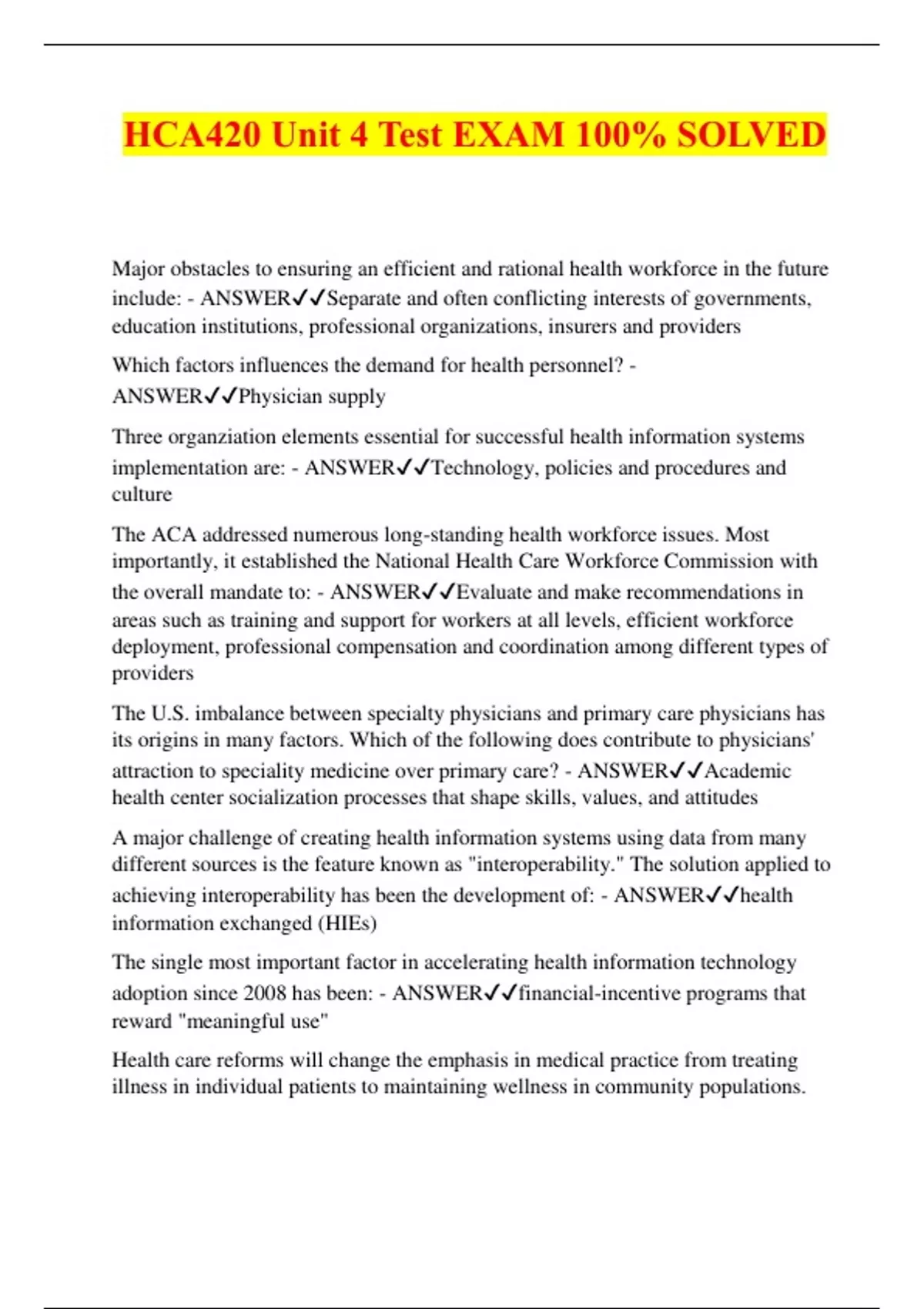 HCA420 Unit 4 Test EXAM 100% SOLVED

Major obstacles to ensuring an efficient and rational health workforce in the future include: - ANSWER✓✓Separate and often conflicting interests of governments, education institutions, professional organizations, insurers and providers

Which factors influences the demand for health personnel? - ANSWER✓✓Physician supply

Three organziation elements essential for successful health information systems implementation are: - ANSWER✓✓Technology, policies and procedures and culture

The ACA addressed numerous long-standing health workforce issues. Most importantly, it established the National Health Care Workforce Commission with the overall mandate to: - ANSWER✓✓Evaluate and make recommendations in areas such as training and support for workers at all levels, efficient workforce deployment, professional compensation and coordination among different types of providers

The U.S. imbalance between specialty physicians and primary care physicians has its origins in many factors. Which of the following does contribute to physicians' attraction to speciality medicine over primary care? - ANSWER✓✓Academic health center socialization processes that shape skills, values, and attitudes

A major challenge of creating health information systems using data from many different sources is the feature known as "interoperability." The solution applied to achieving interoperability has been the development of: - ANSWER✓✓health information exchanged (HIEs)

The single most important factor in accelerating health information technology adoption since 2008 has been: - ANSWER✓✓financial-incentive programs that reward "meaningful use"

Health care reforms will change the emphasis in medical practice from treating illness in individual patients to maintaining wellness in community populations.